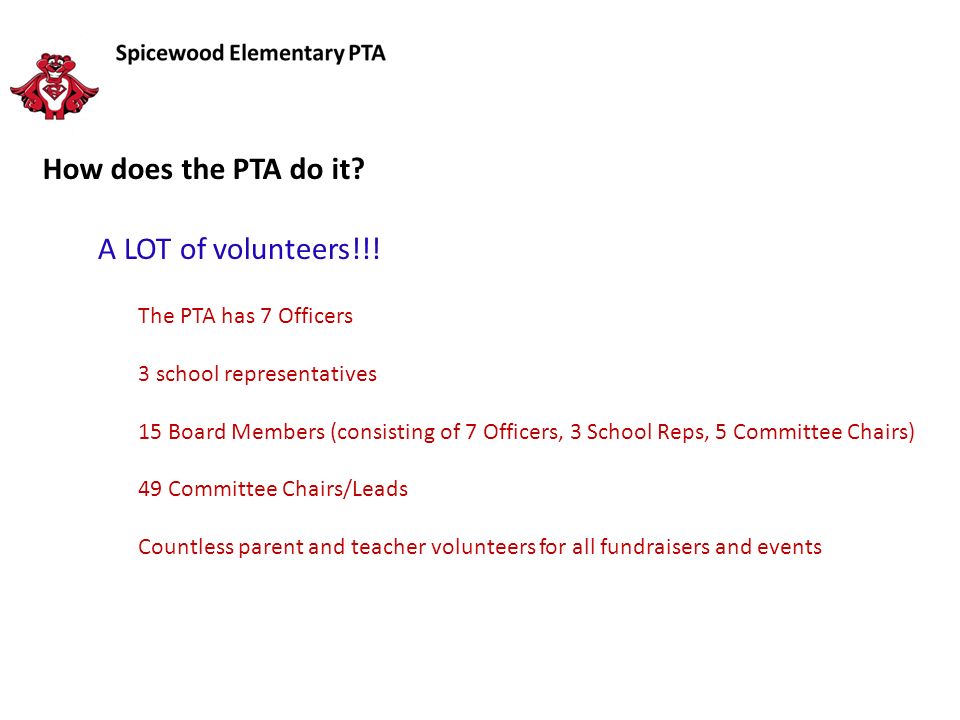 Spicewood Elementary PTA

How does the PTA do it?

A LOT of volunteers!!!

The PTA has 7 Officers

3 school representatives

15 Board Members (consisting of 7 Officers, 3 School Reps, 5 Committee Chairs)

49 Committee Chairs/Leads

Countless parent and teacher volunteers for all fundraisers and events